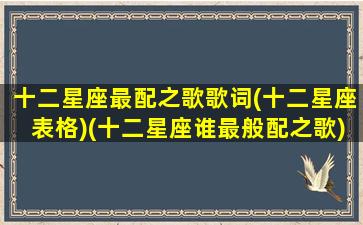 十二星座最配之歌歌词(十二星座表格)(十二星座谁最般配之歌)